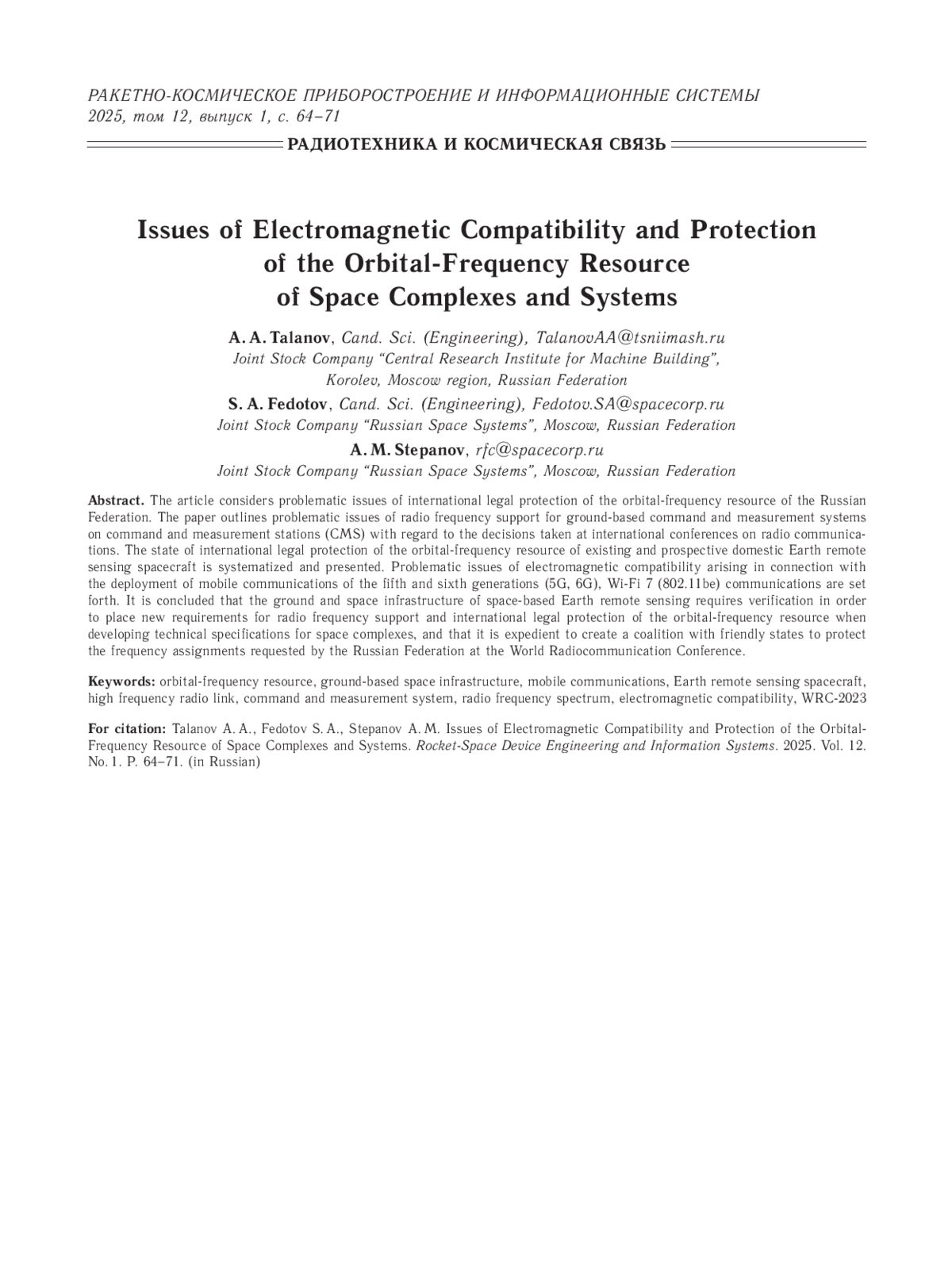 РАКЕТНО-КОСМИЧЕСКОЕ ПРИБОРОСТРОЕНИЕ И ИНФОРМАЦИОННЫЕ СИСТЕМЫ
2025, том 12, выпуск 1, с. 64–71

РАДИОТЕХНИКА И КОСМИЧЕСКАЯ СВЯЗЬ

Issues of Electromagnetic Compatibility and Protection of the Orbital-Frequency Resource of Space Complexes and Systems

A. A. Talanov, Cand. Sci. (Engineering), TalanovAA@tsniimash.ru
Joint Stock Company “Central Research Institute for Machine Building”, Korolev, Moscow region, Russian Federation

S. A. Fedotov, Cand. Sci. (Engineering), Fedotov.SA@spacecorp.ru
Joint Stock Company “Russian Space Systems”, Moscow, Russian Federation

A. M. Stepanov, rfc@spacecorp.ru
Joint Stock Company “Russian Space Systems”, Moscow, Russian Federation

Abstract. The article considers problematic issues of international legal protection of the orbital-frequency resource of the Russian Federation. The paper outlines problematic issues of radio frequency support for ground-based command and measurement systems on command and measurement stations (CMS) with regard to the decisions taken at international conferences on radio communications. The state of international legal protection of the orbital-frequency resource of existing and prospective domestic Earth remote sensing spacecraft is systematized and presented. Problematic issues of electromagnetic compatibility arising in connection with the deployment of mobile communications of the fifth and sixth generations (5G, 6G), Wi-Fi 7 (802.11be) communications are set forth. It is concluded that the ground and space infrastructure of space-based Earth remote sensing requires verification in order to place new requirements for radio frequency support and international legal protection of the orbital-frequency resource when developing technical specifications for space complexes, and that it is expedient to create a coalition with friendly states to protect the frequency assignments requested by the Russian Federation at the World Radiocommunication Conference.

Keywords: orbital-frequency resource, ground-based space infrastructure, mobile communications, Earth remote sensing spacecraft, high frequency radio link, command and measurement system, radio frequency spectrum, electromagnetic compatibility, WRC-2023

For citation: Talanov A. A., Fedotov S. A., Stepanov A. M. Issues of Electromagnetic Compatibility and Protection of the Orbital-Frequency Resource of Space Complexes and Systems. Rocket-Space Device Engineering and Information Systems. 2025. Vol. 12. No. 1. P. 64–71. (in Russian)